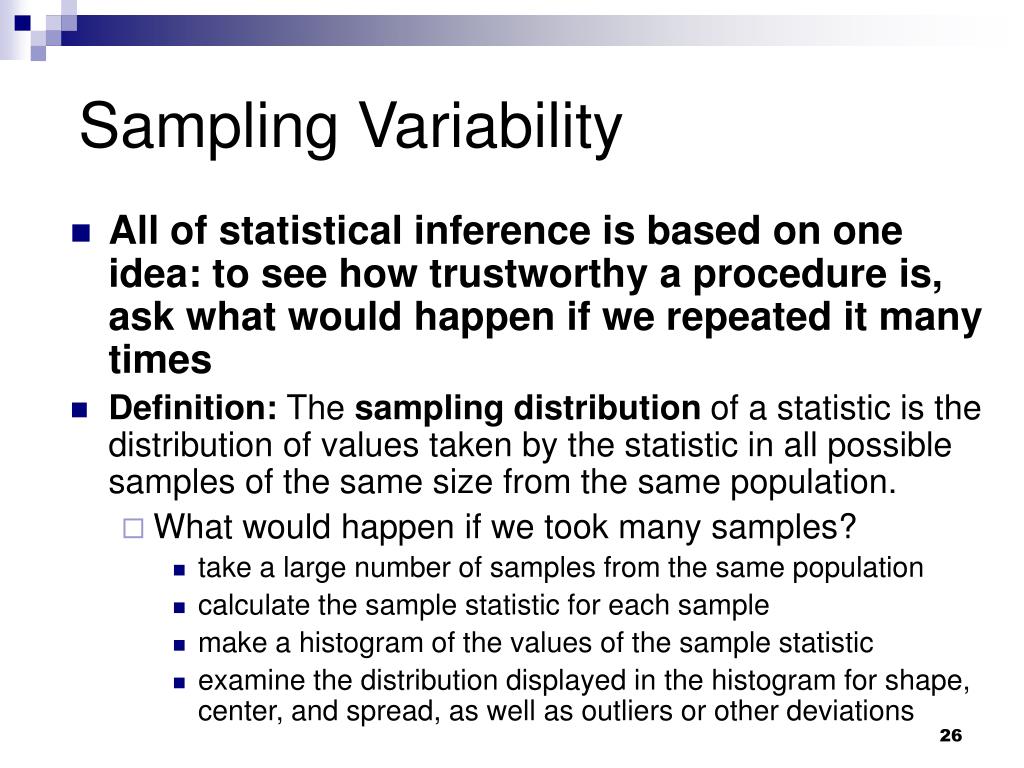 Sampling Variability

All of statistical inference is based on one idea: to see how trustworthy a procedure is, ask what would happen if we repeated it many times

Definition: The sampling distribution of a statistic is the distribution of values taken by the statistic in all possible samples of the same size from the same population.

What would happen if we took many samples?

take a large number of samples from the same population

calculate the sample statistic for each sample

make a histogram of the values of the sample statistic

examine the distribution displayed in the histogram for shape, center, and spread, as well as outliers or other deviations

26